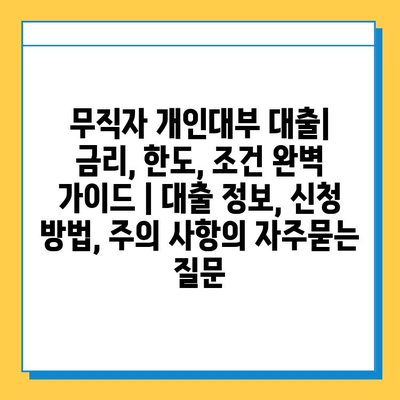 무직자 개인대부 대출| 금리, 한도, 조건 완벽 가이드 | 대출 정보, 신청 방법, 주의 사항의 자주묻는 질문